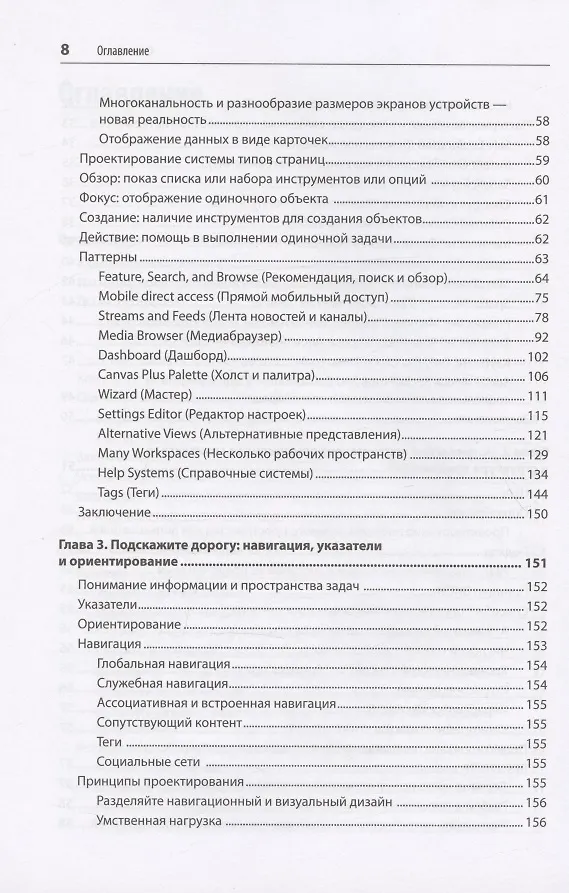 8 Оглавление

Многоканальность и разнообразие размеров экранов устройств — новая реальность 58
Отображение данных в виде карточек 58
Проектирование системы типов страниц 59
Обзор: показ списка или набора инструментов или опций 60
Фокус: отображение одиночного объекта 61
Создание: наличие инструментов для создания объектов 62
Действие: помощь в выполнении одиночной задачи 62
Паттерны 63
Feature, Search, and Browse (Рекомендация, поиск и обзор) 64
Mobile direct access (Прямой мобильный доступ) 75
Streams and Feeds (Лента новостей и каналы) 78
Media Browser (Медиабраузер) 92
Dashboard (Дашборд) 102
Canvas Plus Palette (Холст и палитра) 106
Wizard (Мастер) 111
Settings Editor (Редактор настроек) 115
Alternative Views (Альтернативные представления) 121
Many Workspaces (Несколько рабочих пространств) 129
Help Systems (Справочные системы) 134
Tags (Теги) 144
Заключение 150

Глава 3. Подскажите дорогу: навигация, указатели и ориентирование 151
Понимание информации и пространства задач 152
Указатели 152
Ориентирование 152
Навигация 153
Глобальная навигация 154
Служебная навигация 154
Ассоциативная и встроенная навигация 155
Сопутствующий контент 155
Теги 155
Социальные сети 155
Принципы проектирования 155
Разделяйте навигационный и визуальный дизайн 156
Умственная нагрузка 156